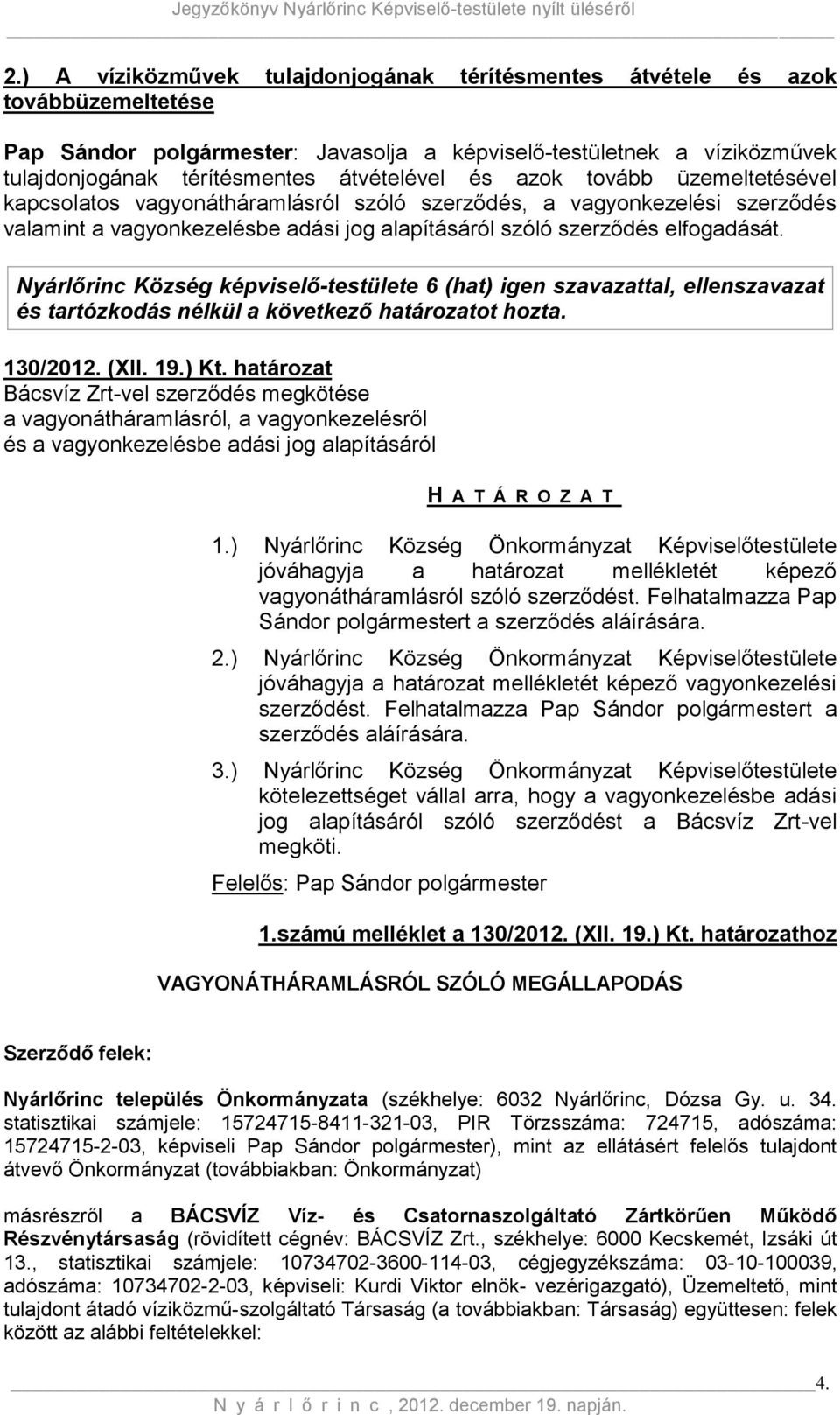 Jegyzőkönyv Nyárlőrinc Képviselő-testülete nyílt üléséről

2.) A víziközművek tulajdonjogának térítésmentes átvétele és azok továbbüzemeltetése

Pap Sándor polgármester: Javasolja a képviselő-testületnek a víziközművek tulajdonjogának térítésmentes átvételével és azok tovább üzemeltetésével kapcsolatos vagyonátháramlásról szóló szerződés, a vagyonkezelési szerződés valamint a vagyonkezelésbe adási jog alapításáról szóló szerződés elfogadását.

Nyárlőrinc Község képviselő-testülete 6 (hat) igen szavazattal, ellenszavazat és tartózkodás nélkül a következő határozatot hozta.

130/2012. (XII. 19.) Kt. határozat
Bácsvíz Zrt-vel szerződés megkötése
a vagyonátháramlásról, a vagyonkezelésről
és a vagyonkezelésbe adási jog alapításáról

H A T Á R O Z A T

1.) Nyárlőrinc Község Önkormányzat Képviselőtestülete jóváhagyja a határozat mellékletét képező vagyonátháramlásról szóló szerződést. Felhatalmazza Pap Sándor polgármestert a szerződés aláírására.

2.) Nyárlőrinc Község Önkormányzat Képviselőtestülete jóváhagyja a határozat mellékletét képező vagyonkezelési szerződést. Felhatalmazza Pap Sándor polgármestert a szerződés aláírására.

3.) Nyárlőrinc Község Önkormányzat Képviselőtestülete kötelezettséget vállal arra, hogy a vagyonkezelésbe adási jog alapításáról szóló szerződést a Bácsvíz Zrt-vel megköti.

Felelős: Pap Sándor polgármester

1.számú melléklet a 130/2012. (XII. 19.) Kt. határozathoz

VAGYONÁTHÁRAMLÁSRÓL SZÓLÓ MEGÁLLAPODÁS

Szerződő felek:

Nyárlőrinc település Önkormányzata (székhelye: 6032 Nyárlőrinc, Dózsa Gy. u. 34. statisztikai számjele: 15724715-8411-321-03, PIR Törzsszáma: 724715, adószáma: 15724715-2-03, képviseli Pap Sándor polgármester), mint az ellátásért felelős tulajdont átvevő Önkormányzat (továbbiakban: Önkormányzat)

másrészről a BÁCSVÍZ Víz- és Csatornaszolgáltató Zártkörűen Működő Részvénytársaság (rövidített cégnév: BÁCSVÍZ Zrt., székhelye: 6000 Kecskemét, Izsáki út 13., statisztikai számjele: 10734702-3600-114-03, cégjegyzékszáma: 03-10-100039, adószáma: 10734702-2-03, képviseli: Kurdi Viktor elnök- vezérigazgató), Üzemeltető, mint tulajdont átadó víziközmű-szolgáltató Társaság (a továbbiakban: Társaság) együttesen: felek között az alábbi feltételekkel:

4.

N y á r l ő r i n c , 2012. december 19. napján.